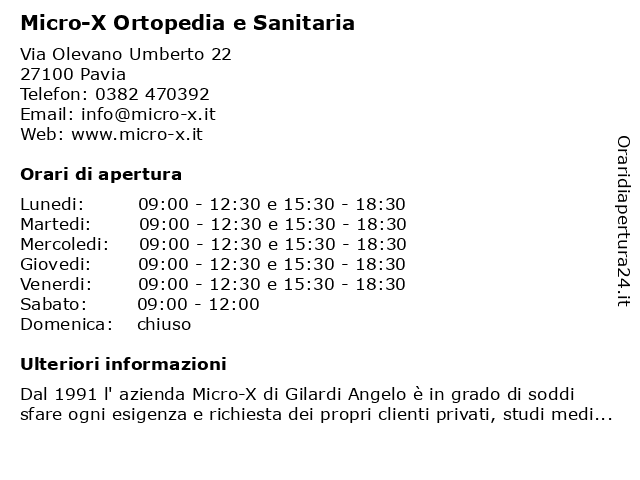 Micro-X Ortopedia e Sanitaria

Via Olevano Umberto 22
27100 Pavia
Telefon: 0382 470392
Email: info@micro-x.it
Web: www.micro-x.it

Orari di apertura

| | |
|---|---|
| Lunedi: | 09:00 - 12:30 e 15:30 - 18:30 |
| Martedi: | 09:00 - 12:30 e 15:30 - 18:30 |
| Mercoledi: | 09:00 - 12:30 e 15:30 - 18:30 |
| Giovedi: | 09:00 - 12:30 e 15:30 - 18:30 |
| Venerdi: | 09:00 - 12:30 e 15:30 - 18:30 |
| Sabato: | 09:00 - 12:00 |
| Domenica: | chiuso |

Ulteriori informazioni

Dal 1991 l' azienda Micro-X di Gilardi Angelo è in grado di soddi sfare ogni esigenza e richiesta dei propri clienti privati, studi medi...

Oraridiapertura24.it